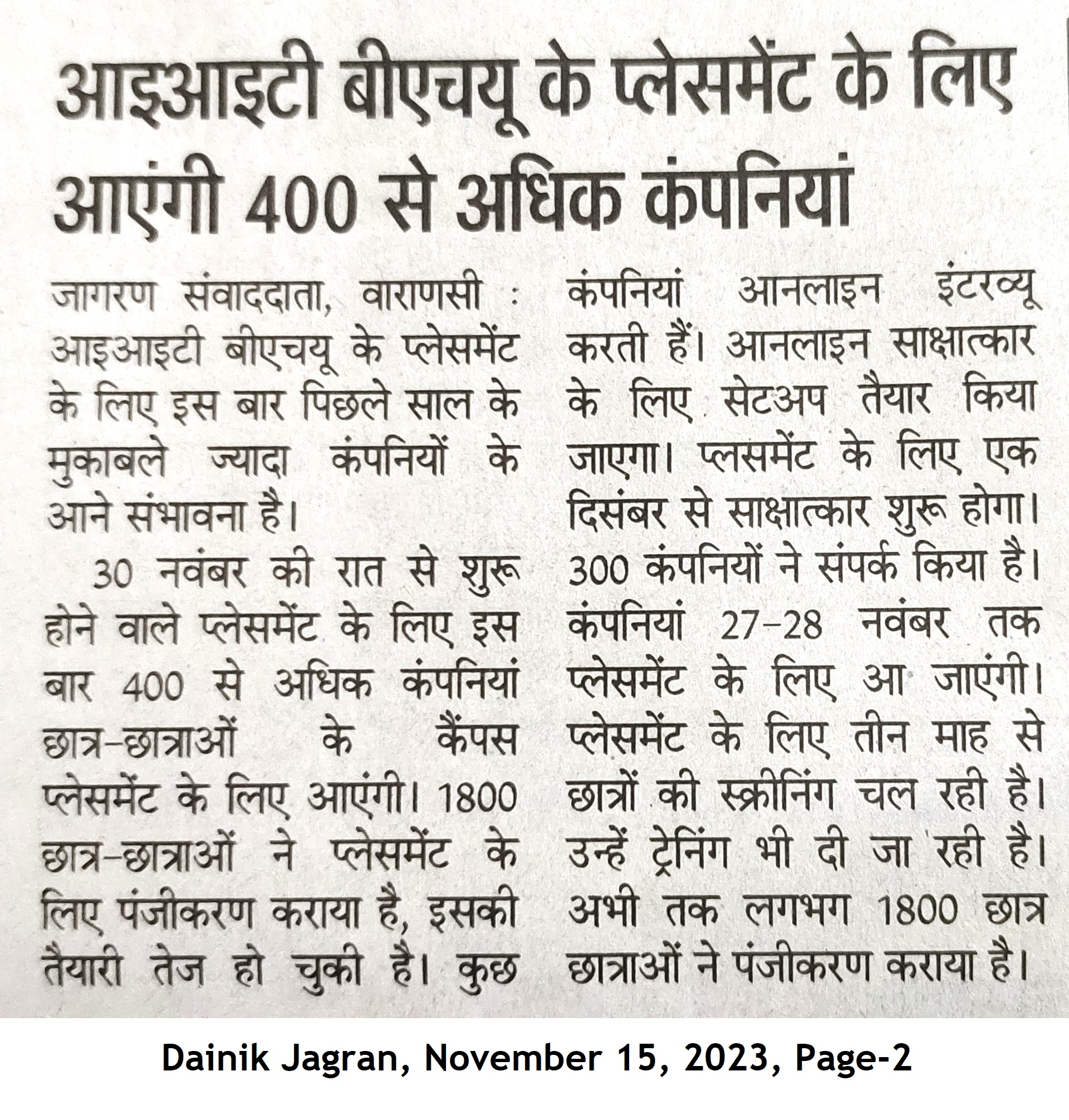 आइआइटी बीएचयू के प्लेसमेंट के लिए आएंगी 400 से अधिक कंपनियां

जागरण संवाददाता, वाराणसी : आइआइटी बीएचयू के प्लेसमेंट के लिए इस बार पिछले साल के मुकाबले ज्यादा कंपनियों के आने संभावना है।

30 नवंबर की रात से शुरू होने वाले प्लेसमेंट के लिए इस बार 400 से अधिक कंपनियां छात्र-छात्राओं के कैंपस प्लेसमेंट के लिए आएंगी। 1800 छात्र-छात्राओं ने प्लेसमेंट के लिए पंजीकरण कराया है, इसकी तैयारी तेज हो चुकी है। कुछ कंपनियां आनलाइन इंटरव्यू करती हैं। आनलाइन साक्षात्कार के लिए सेटअप तैयार किया जाएगा। प्लसमेंट के लिए एक दिसंबर से साक्षात्कार शुरू होगा। 300 कंपनियों ने संपर्क किया है। कंपनियां 27-28 नवंबर तक प्लेसमेंट के लिए आ जाएंगी। प्लेसमेंट के लिए तीन माह से छात्रों की स्क्रीनिंग चल रही है। उन्हें ट्रेनिंग भी दी जा रही है। अभी तक लगभग 1800 छात्र छात्राओं ने पंजीकरण कराया है।

Dainik Jagran, November 15, 2023, Page-2